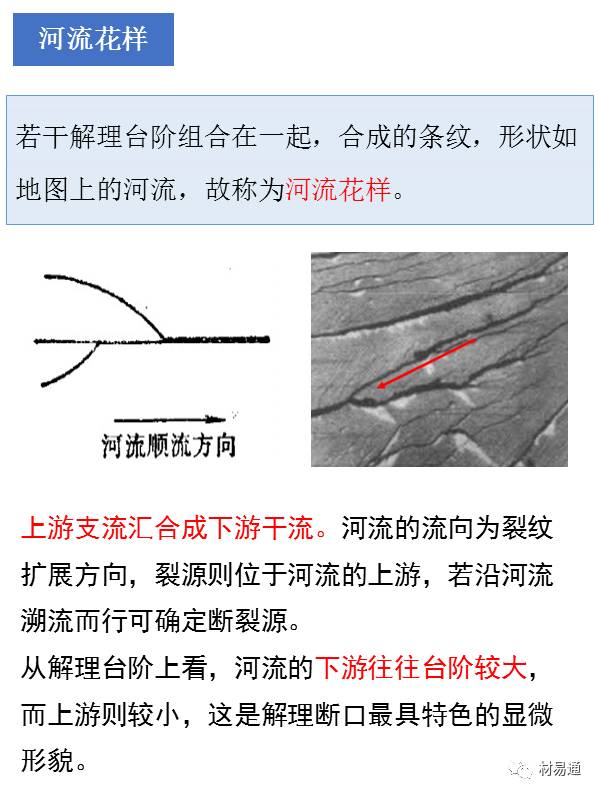 河流花样

若干解理台阶组合在一起，合成的条纹，形状如地图上的河流，故称为河流花样。

河流顺流方向

上游支流汇合成下游干流。河流的流向为裂纹扩展方向，裂源则位于河流的上游，若沿河流溯流而行可确定断裂源。

从解理台阶上看，河流的下游往往台阶较大，而上游则较小，这是解理断口最具特色的显微形貌。

材易通